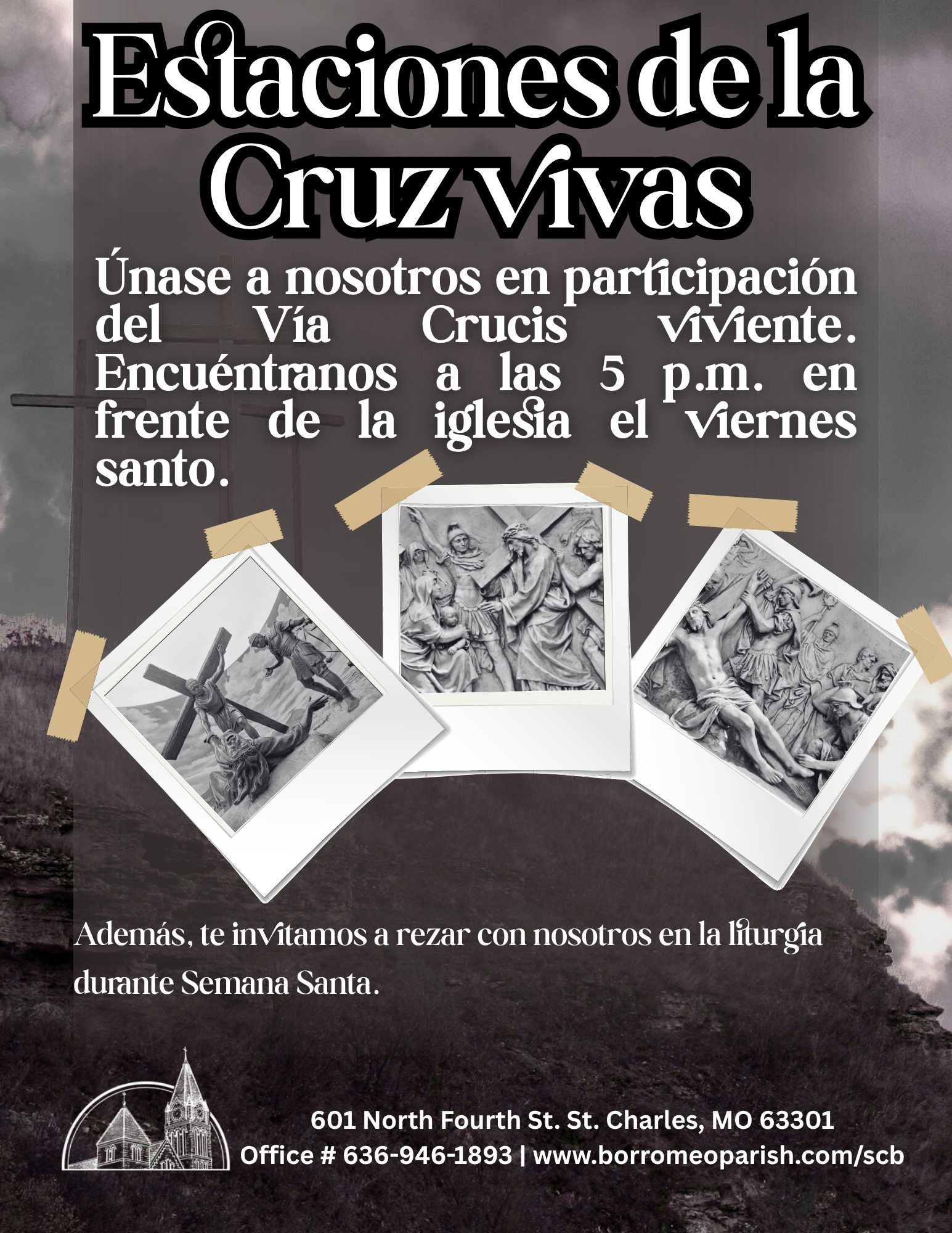 Estaciones de la Cruz Vivas

Únase a nosotros en participación del Vía Crucis viviente. Encuéntranos a las 5 p.m. en frente de la iglesia el viernes santo.

Además, te invitamos a rezar con nosotros en la liturgia durante Semana Santa.

601 North Fourth St. St. Charles, MO 63301
Office # 636-946-1893 | www.borromeoparish.com/scb